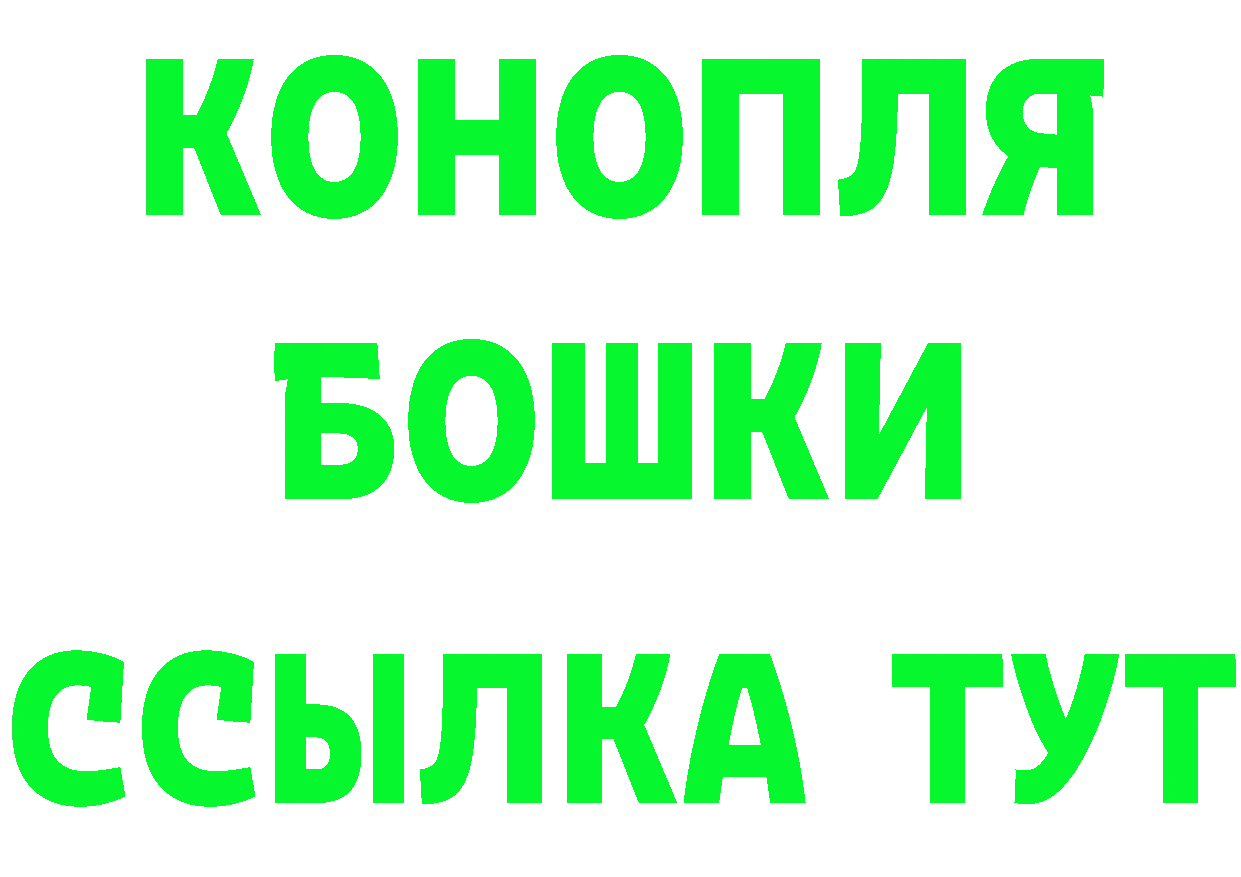 КОНОПЛЯ
БОШКИ
ССЫЛКА ТУТ